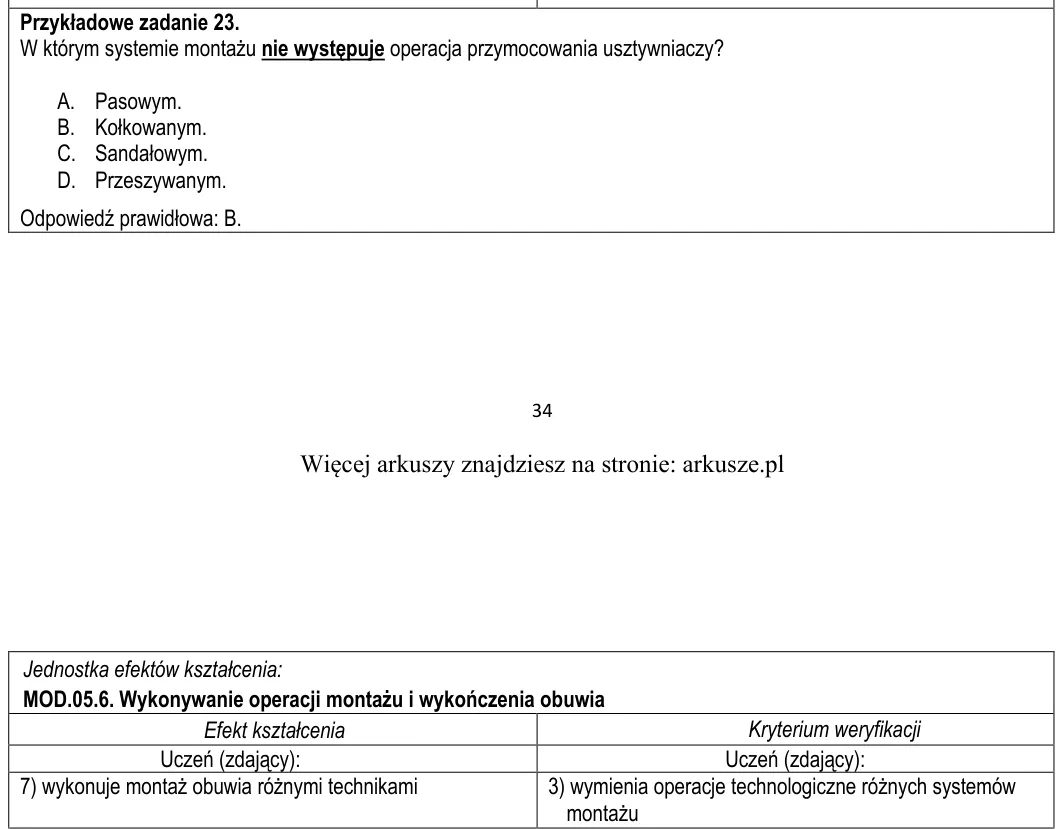 Przykładowe zadanie 23.
W którym systemie montażu nie występuje operacja przymocowania usztywniaczy?

A. Pasowym.
B. Kołkowanym.
C. Sandałowym.
D. Przeszywanym.

Odpowiedź prawidłowa: B.

34

Więcej arkuszy znajdziesz na stronie: arkusze.pl

Jednostka efektów kształcenia:
MOD.05.6. Wykonywanie operacji montażu i wykończenia obuwia

| Efekt kształcenia | Kryterium weryfikacji |
|---|---|
| Uczeń (zdający): | Uczeń (zdający): |
| 7) wykonuje montaż obuwia różnymi technikami | 3) wymienia operacje technologiczne różnych systemów montażu |